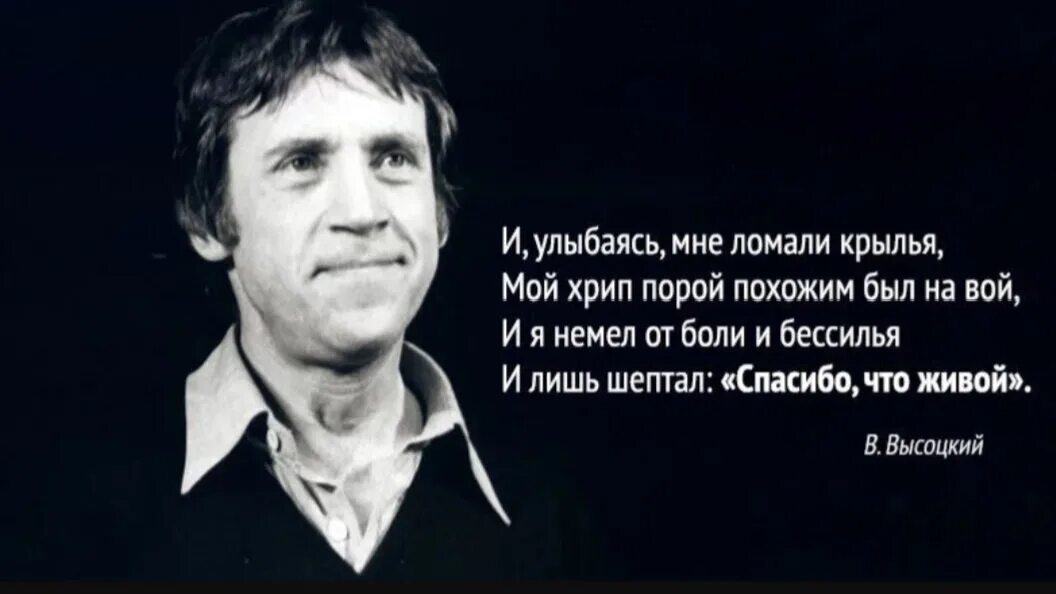 И, улыбаясь, мне ломали крылья,
Мой хрип порой похожим был на вой,
И я немел от боли и бессилья
И лишь шептал: «Спасибо, что живой».

В. Высоцкий